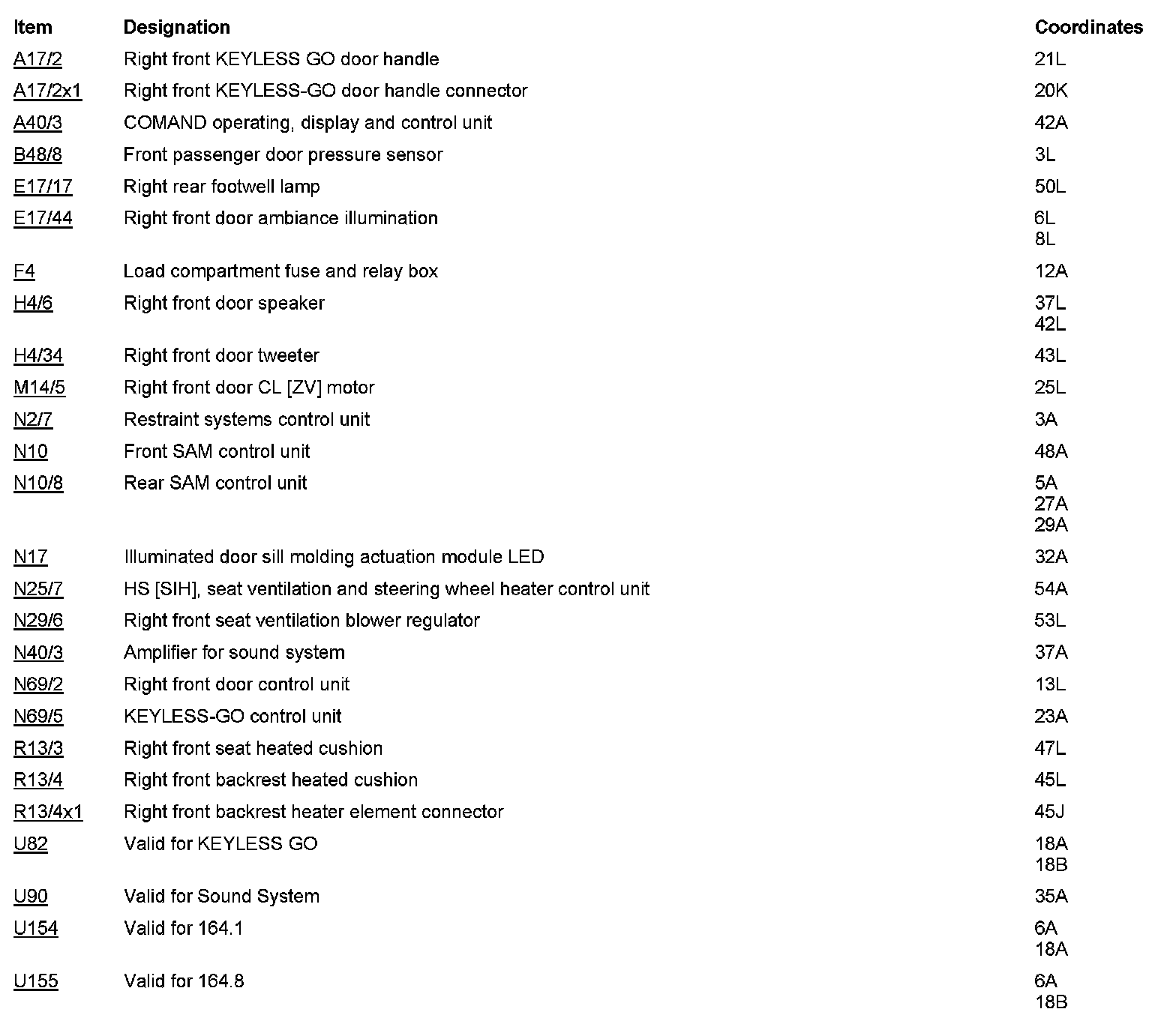 | Item | Designation | Coordinates |
|---|---|---|
| A17/2 | Right front KEYLESS GO door handle | 21L |
| A17/2x1 | Right front KEYLESS-GO door handle connector | 20K |
| A40/3 | COMAND operating, display and control unit | 42A |
| B48/8 | Front passenger door pressure sensor | 3L |
| E17/17 | Right rear footwell lamp | 50L |
| E17/44 | Right front door ambiance illumination | 6L 8L |
| F4 | Load compartment fuse and relay box | 12A |
| H4/6 | Right front door speaker | 37L 42L |
| H4/34 | Right front door tweeter | 43L |
| M14/5 | Right front door CL [ZV] motor | 25L |
| N2/7 | Restraint systems control unit | 3A |
| N10 | Front SAM control unit | 48A |
| N10/8 | Rear SAM control unit | 5A 27A 29A |
| N17 | Illuminated door sill molding actuation module LED | 32A |
| N25/7 | HS [SIH], seat ventilation and steering wheel heater control unit | 54A |
| N29/6 | Right front seat ventilation blower regulator | 53L |
| N40/3 | Amplifier for sound system | 37A |
| N69/2 | Right front door control unit | 13L |
| N69/5 | KEYLESS-GO control unit | 23A |
| R13/3 | Right front seat heated cushion | 47L |
| R13/4 | Right front backrest heated cushion | 45L |
| R13/4x1 | Right front backrest heater element connector | 45J |
| U82 | Valid for KEYLESS GO | 18A 18B |
| U90 | Valid for Sound System | 35A |
| U154 | Valid for 164.1 | 6A 18A |
| U155 | Valid for 164.8 | 6A 18B |